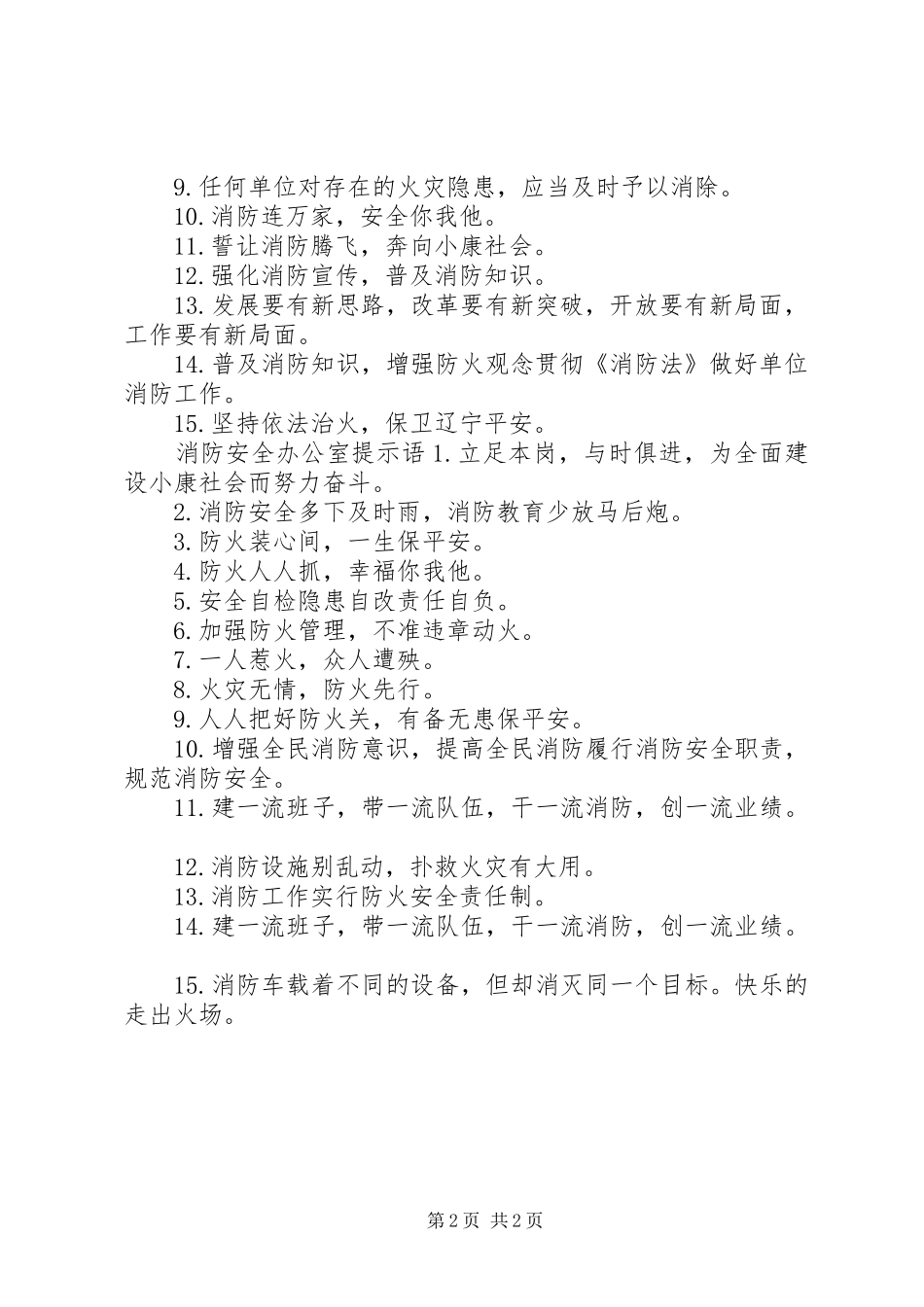 9.任何单位对存在的火灾隐患，应当及时予以消除。

10.消防连万家，安全你我他。

11.誓让消防腾飞，奔向小康社会。

12.强化消防宣传，普及消防知识。

13.发展要有新思路，改革要有新突破，开放要有新局面，工作要有新局面。

14.普及消防知识，增强防火观念贯彻《消防法》做好单位消防工作。

15.坚持依法治火，保卫辽宁平安。

消防安全办公室提示语 1.立足本岗，与时俱进，为全面建设小康社会而努力奋斗。

2.消防安全多下及时雨，消防教育少放马后炮。

3.防火装心间，一生保平安。

4.防火人人抓，幸福你我他。

5.安全自检隐患自改责任自负。

6.加强防火管理，不准违章动火。

7.一人惹火，众人遭殃。

8.火灾无情，防火先行。

9.人人把好防火关，有备无患保平安。

10.增强全民消防意识，提高全民消防履行消防安全职责，规范消防安全。

11.建一流班子，带一流队伍，干一流消防，创一流业绩。

12.消防设施别乱动，扑救火灾有大用。

13.消防工作实行防火安全责任制。

14.建一流班子，带一流队伍，干一流消防，创一流业绩。

15.消防车载着不同的设备，但却消灭同一个目标。快乐的走出火场。

第 2 页 共 2 页